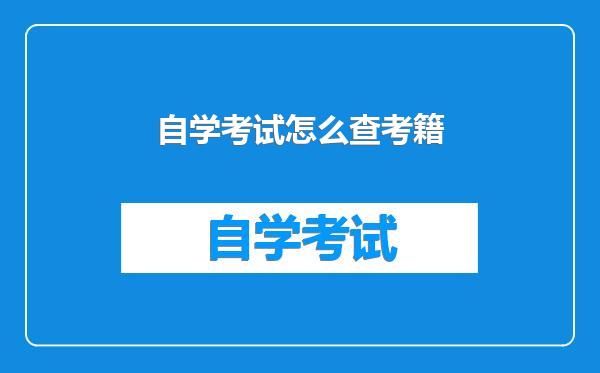 自学考试怎么查考籍

自学考试